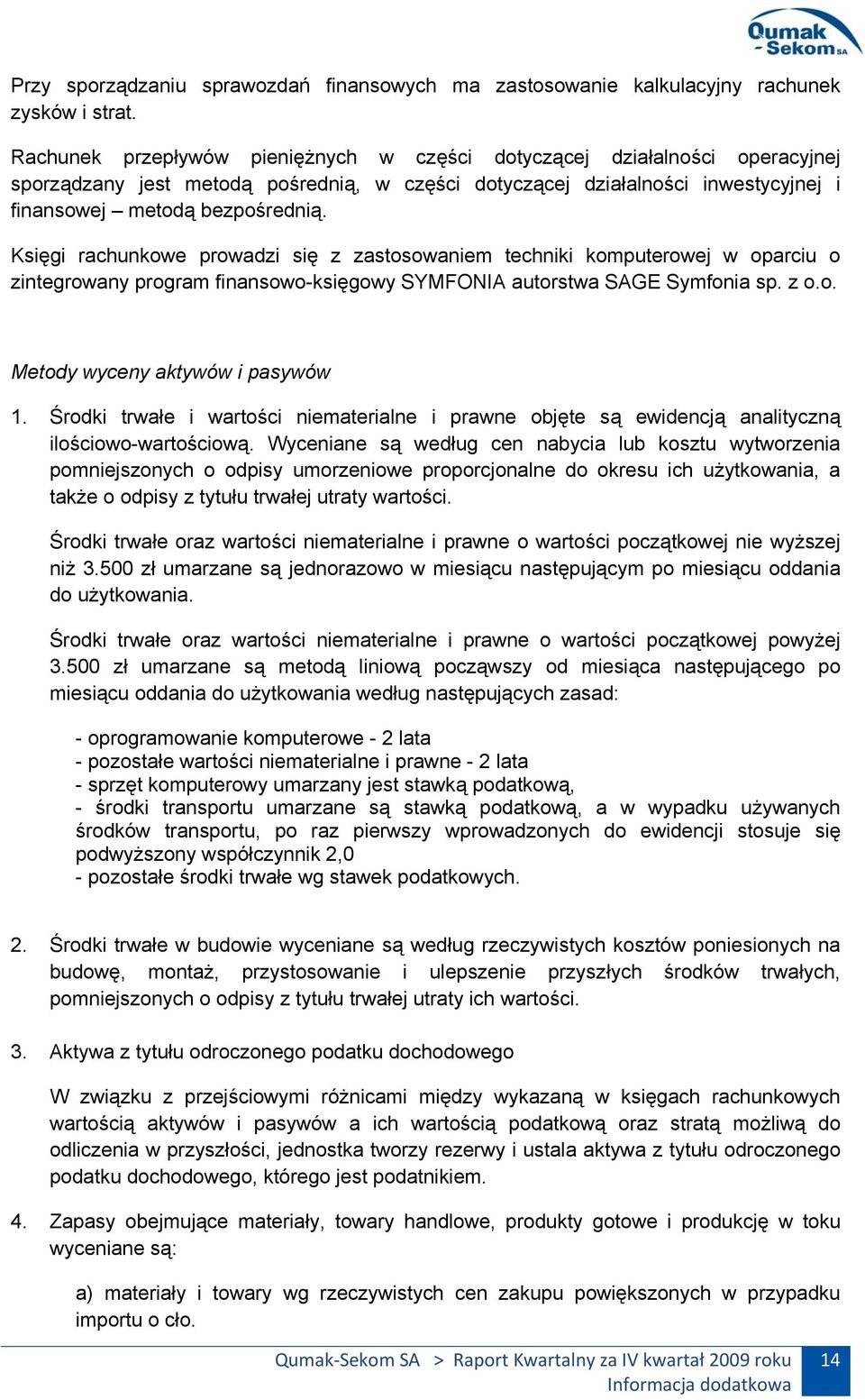 Qumak - Sekom SA

Przy sporządzaniu sprawozdań finansowych ma zastosowanie kalkulacyjny rachunek zysków i strat.

Rachunek przepływów pieniężnych w części dotyczącej działalności operacyjnej sporządzany jest metodą pośrednią, w części dotyczącej działalności inwestycyjnej i finansowej – metodą bezpośrednią.

Księgi rachunkowe prowadzi się z zastosowaniem techniki komputerowej w oparciu o zintegrowany program finansowo-księgowy SYMFONIA autorstwa SAGE Symfonia sp. z o.o.

Metody wyceny aktywów i pasywów

1. Środki trwałe i wartości niematerialne i prawne objęte są ewidencją analityczną ilościowo-wartościową. Wyceniane są według cen nabycia lub kosztu wytworzenia pomniejszonych o odpisy umorzeniowe proporcjonalne do okresu ich użytkowania, a także o odpisy z tytułu trwałej utraty wartości.

Środki trwałe oraz wartości niematerialne i prawne o wartości początkowej nie wyższej niż 3.500 zł umarzane są jednorazowo w miesiącu następującym po miesiącu oddania do użytkowania.

Środki trwałe oraz wartości niematerialne i prawne o wartości początkowej powyżej 3.500 zł umarzane są metodą liniową począwszy od miesiąca następującego po miesiącu oddania do użytkowania według następujących zasad:

- oprogramowanie komputerowe - 2 lata
- pozostałe wartości niematerialne i prawne - 2 lata
- sprzęt komputerowy umarzany jest stawką podatkową,
- środki transportu umarzane są stawką podatkową, a w wypadku używanych środków transportu, po raz pierwszy wprowadzonych do ewidencji stosuje się podwyższony współczynnik 2,0
- pozostałe środki trwałe wg stawek podatkowych.

2. Środki trwałe w budowie wyceniane są według rzeczywistych kosztów poniesionych na budowę, montaż, przystosowanie i ulepszenie przyszłych środków trwałych, pomniejszonych o odpisy z tytułu trwałej utraty ich wartości.

3. Aktywa z tytułu odroczonego podatku dochodowego

W związku z przejściowymi różnicami między wykazaną w księgach rachunkowych wartością aktywów i pasywów a ich wartością podatkową oraz stratą możliwą do odliczenia w przyszłości, jednostka tworzy rezerwy i ustala aktywa z tytułu odroczonego podatku dochodowego, którego jest podatnikiem.

4. Zapasy obejmujące materiały, towary handlowe, produkty gotowe i produkcję w toku wyceniane są:

a) materiały i towary wg rzeczywistych cen zakupu powiększonych w przypadku importu o cło.

Qumak-Sekom SA > Raport Kwartalny za IV kwartał 2009 roku
Informacja dodatkowa
14